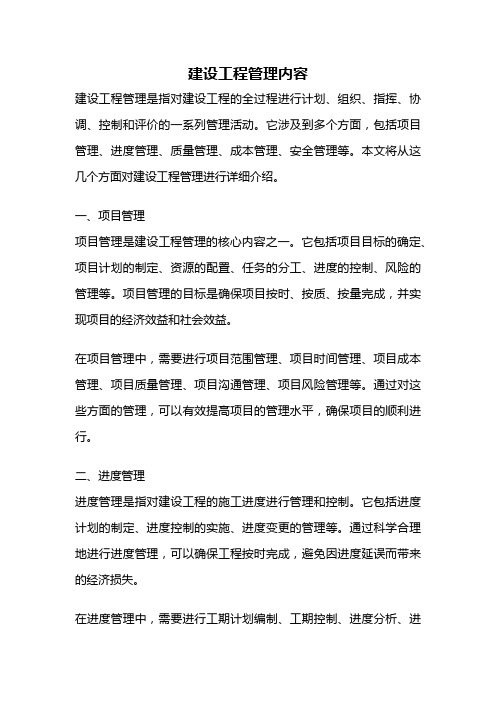 建设工程管理内容

建设工程管理是指对建设工程的全过程进行计划、组织、指挥、协调、控制和评价的一系列管理活动。它涉及到多个方面，包括项目管理、进度管理、质量管理、成本管理、安全管理等。本文将从这几个方面对建设工程管理进行详细介绍。

一、项目管理

项目管理是建设工程管理的核心内容之一。它包括项目目标的确定、项目计划的制定、资源的配置、任务的分工、进度的控制、风险的管理等。项目管理的目标是确保项目按时、按质、按量完成，并实现项目的经济效益和社会效益。

在项目管理中，需要进行项目范围管理、项目时间管理、项目成本管理、项目质量管理、项目沟通管理、项目风险管理等。通过对这些方面的管理，可以有效提高项目的管理水平，确保项目的顺利进行。

二、进度管理

进度管理是指对建设工程的施工进度进行管理和控制。它包括进度计划的制定、进度控制的实施、进度变更的管理等。通过科学合理地进行进度管理，可以确保工程按时完成，避免因进度延误而带来的经济损失。

在进度管理中，需要进行工期计划编制、工期控制、进度分析、进